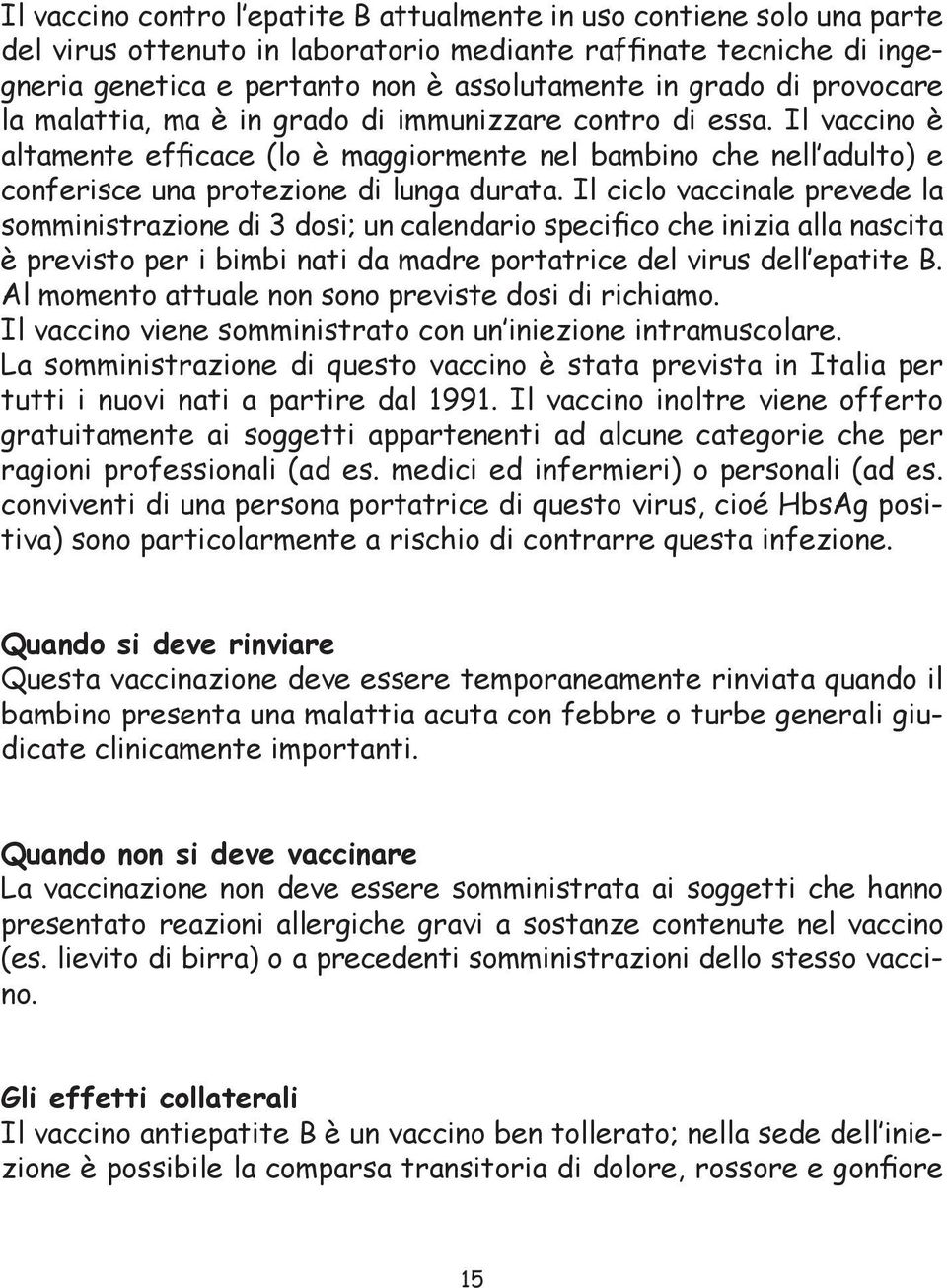 Il vaccino contro l'epatite B attualmente in uso contiene solo una parte del virus ottenuto in laboratorio mediante raffinate tecniche di ingegneria genetica e pertanto non è assolutamente in grado di provocare la malattia, ma è in grado di immunizzare contro di essa. Il vaccino è altamente efficace (lo è maggiormente nel bambino che nell'adulto) e conferisce una protezione di lunga durata. Il ciclo vaccinale prevede la somministrazione di 3 dosi; un calendario specifico che inizia alla nascita è previsto per i bimbi nati da madre portatrice del virus dell'epatite B. Al momento attuale non sono previste dosi di richiamo.
Il vaccino viene somministrato con un'iniezione intramuscolare.
La somministrazione di questo vaccino è stata prevista in Italia per tutti i nuovi nati a partire dal 1991. Il vaccino inoltre viene offerto gratuitamente ai soggetti appartenenti ad alcune categorie che per ragioni professionali (ad es. medici ed infermieri) o personali (ad es. conviventi di una persona portatrice di questo virus, cioé HbsAg positiva) sono particolarmente a rischio di contrarre questa infezione.

Quando si deve rinviare
Questa vaccinazione deve essere temporaneamente rinviata quando il bambino presenta una malattia acuta con febbre o turbe generali giudicate clinicamente importanti.

Quando non si deve vaccinare
La vaccinazione non deve essere somministrata ai soggetti che hanno presentato reazioni allergiche gravi a sostanze contenute nel vaccino (es. lievito di birra) o a precedenti somministrazioni dello stesso vaccino.

Gli effetti collaterali
Il vaccino antiepatite B è un vaccino ben tollerato; nella sede dell'iniezione è possibile la comparsa transitoria di dolore, rossore e gonfiore

15